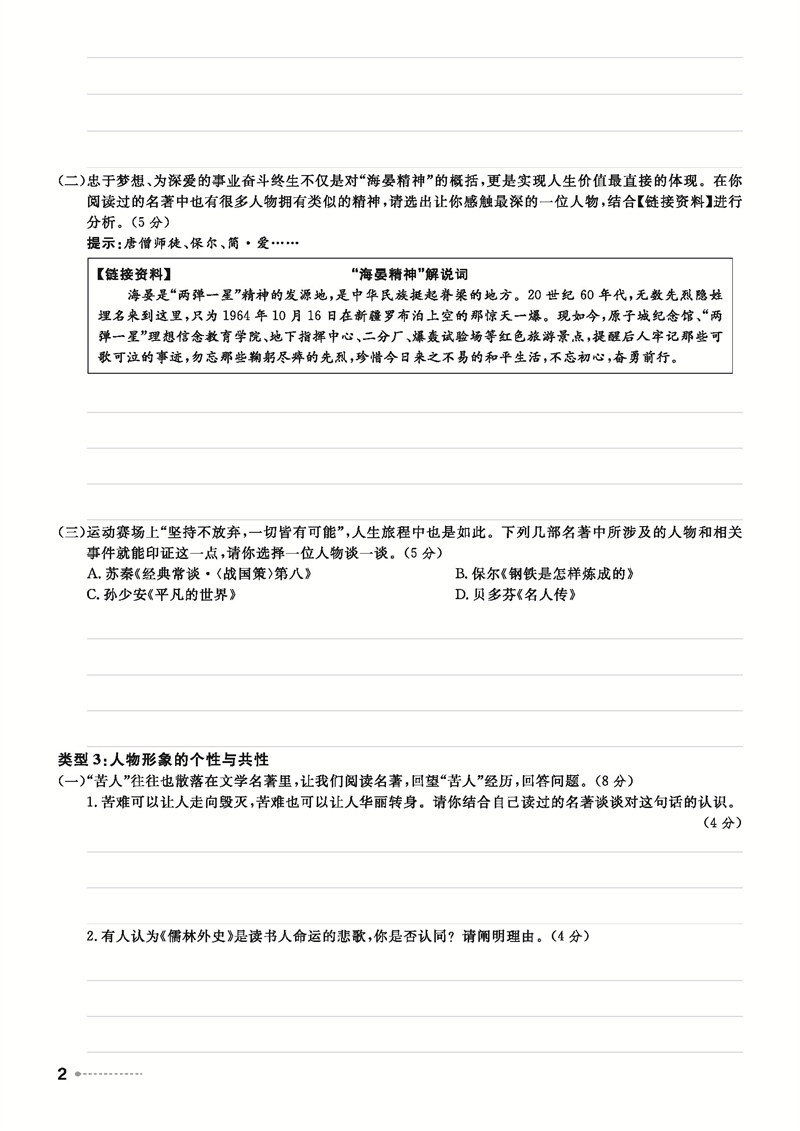 (二)忠于梦想、为深爱的事业奋斗终生不仅是对“海晏精神”的概括，更是实现人生价值最直接的体现。在你阅读过的名著中也有很多人物拥有类似的精神，请选出让你感触最深的一位人物，结合【链接资料】进行分析。(5分)

提示：唐僧师徒、保尔、简·爱……

【链接资料】 “海晏精神”解说词

海晏是“两弹一星”精神的发源地，是中华民族挺起脊梁的地方。20世纪60年代，无数先烈隐姓埋名来到这里，只为1964年10月16日在新疆罗布泊上空的那惊天一爆。现如今，原子城纪念馆、“两弹一星”理想信念教育学院、地下指挥中心、二分厂、爆轰试验场等红色旅游景点，提醒后人牢记那些可歌可泣的事迹，勿忘那些鞠躬尽瘁的先烈，珍惜今日来之不易的和平生活，不忘初心，奋勇前行。

(三)运动赛场上“坚持不放弃，一切皆有可能”，人生旅程中也是如此。下列几部名著中所涉及的人物和相关事件就能印证这一点，请你选择一位人物谈一谈。(5分)

A. 苏秦《经典常谈·〈战国策〉第八》
B. 保尔《钢铁是怎样炼成的》
C. 孙少安《平凡的世界》
D. 贝多芬《名人传》

类型3：人物形象的个性与共性

(一)“苦人”往往也散落在文学名著里，让我们阅读名著，回望“苦人”经历，回答问题。(8分)

1. 苦难可以让人走向毁灭，苦难也可以让人华丽转身。请你结合自己读过的名著谈谈对这句话的认识。(4分)

2. 有人认为《儒林外史》是读书人命运的悲歌，你是否认同？请阐明理由。(4分)

2